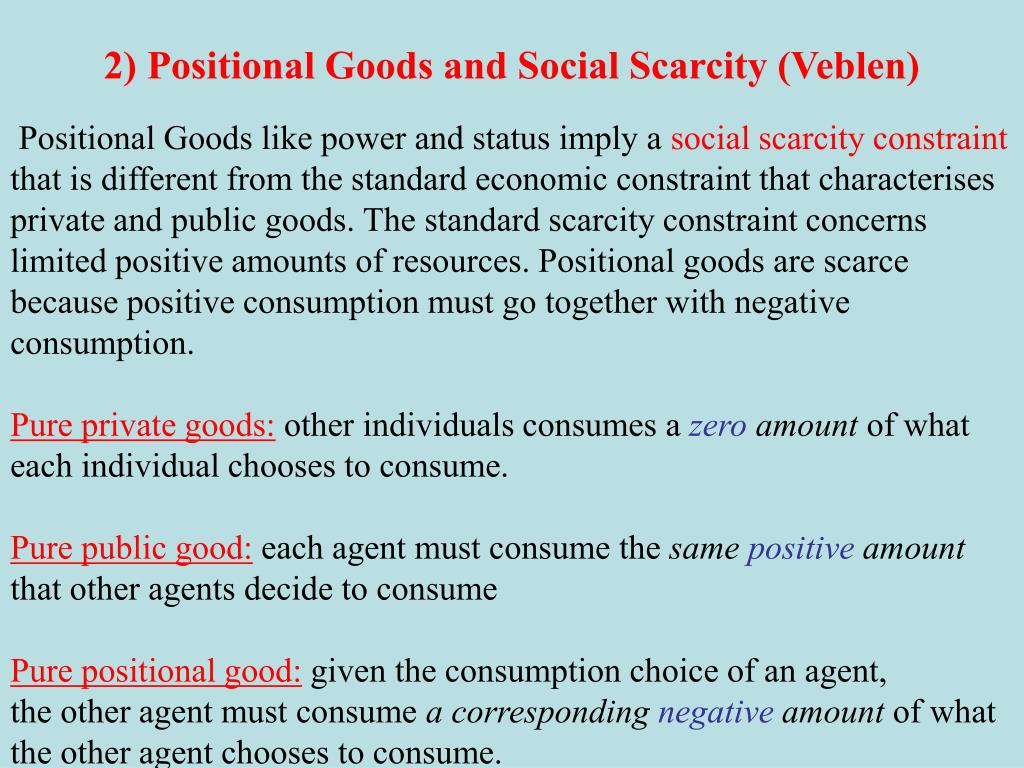 2) Positional Goods and Social Scarcity (Veblen)

Positional Goods like power and status imply a social scarcity constraint that is different from the standard economic constraint that characterises private and public goods. The standard scarcity constraint concerns limited positive amounts of resources. Positional goods are scarce because positive consumption must go together with negative consumption.

Pure private goods: other individuals consumes a zero amount of what each individual chooses to consume.

Pure public good: each agent must consume the same positive amount that other agents decide to consume

Pure positional good: given the consumption choice of an agent, the other agent must consume a corresponding negative amount of what the other agent chooses to consume.